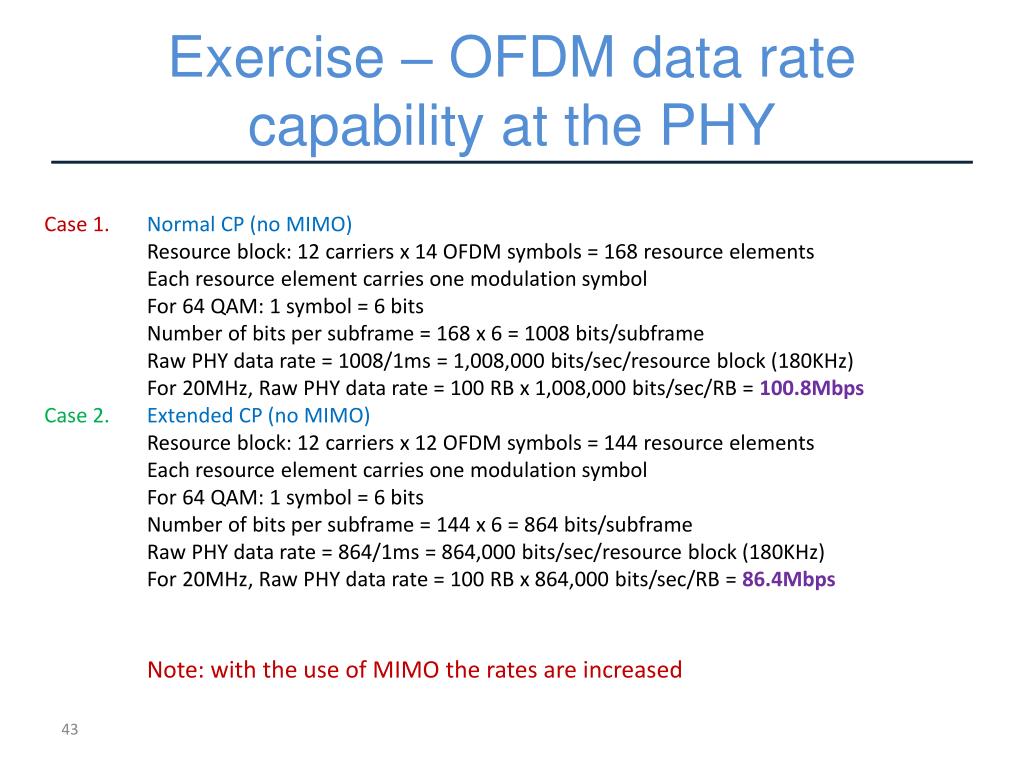 Exercise – OFDM data rate capability at the PHY

Case 1. Normal CP (no MIMO)
Resource block: 12 carriers x 14 OFDM symbols = 168 resource elements
Each resource element carries one modulation symbol
For 64 QAM: 1 symbol = 6 bits
Number of bits per subframe = 168 x 6 = 1008 bits/subframe
Raw PHY data rate = 1008/1ms = 1,008,000 bits/sec/resource block (180KHz)
For 20MHz, Raw PHY data rate = 100 RB x 1,008,000 bits/sec/RB = 100.8Mbps

Case 2. Extended CP (no MIMO)
Resource block: 12 carriers x 12 OFDM symbols = 144 resource elements
Each resource element carries one modulation symbol
For 64 QAM: 1 symbol = 6 bits
Number of bits per subframe = 144 x 6 = 864 bits/subframe
Raw PHY data rate = 864/1ms = 864,000 bits/sec/resource block (180KHz)
For 20MHz, Raw PHY data rate = 100 RB x 864,000 bits/sec/RB = 86.4Mbps

Note: with the use of MIMO the rates are increased

43